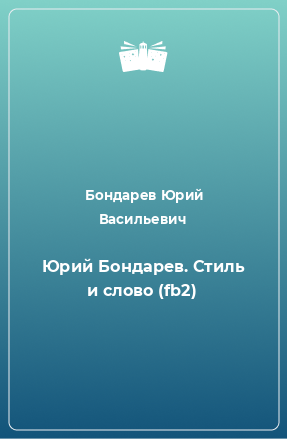 Бондарев Юрий Васильевич

Юрий Бондарев. Стиль и слово (fb2)